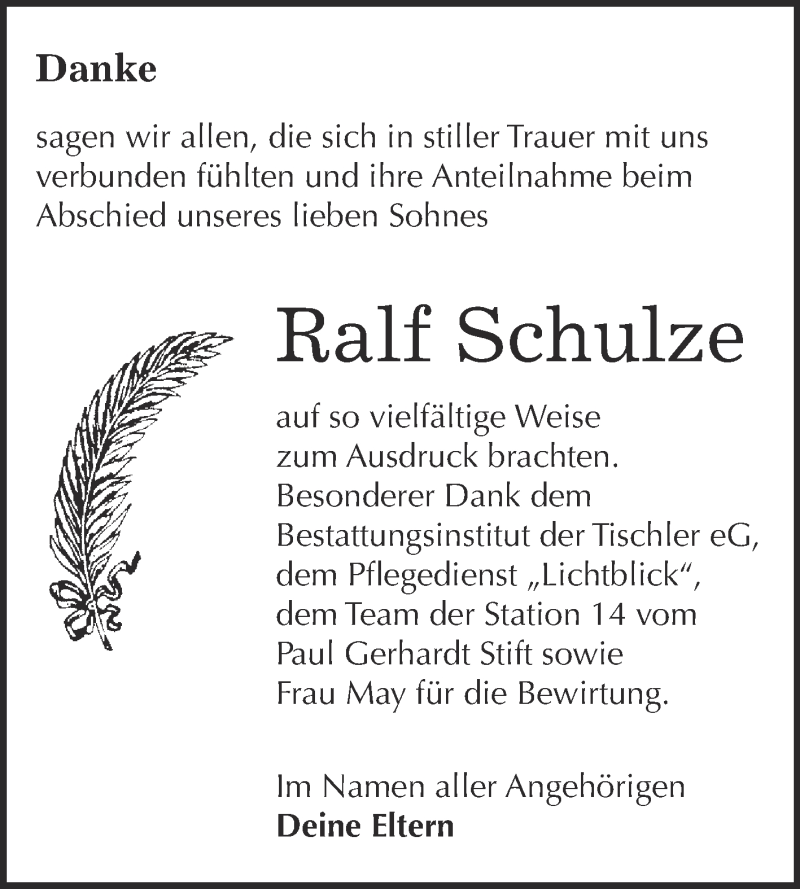 Danke

sagen wir allen, die sich in stiller Trauer mit uns verbunden fühlten und ihre Anteilnahme beim Abschied unseres lieben Sohnes

Ralf Schulze

auf so vielfältige Weise zum Ausdruck brachten. Besonderer Dank dem Bestattungsinstitut der Tischler eG, dem Pflegedienst „Lichtblick“, dem Team der Station 14 vom Paul Gerhardt Stift sowie Frau May für die Bewirtung.

Im Namen aller Angehörigen
Deine Eltern